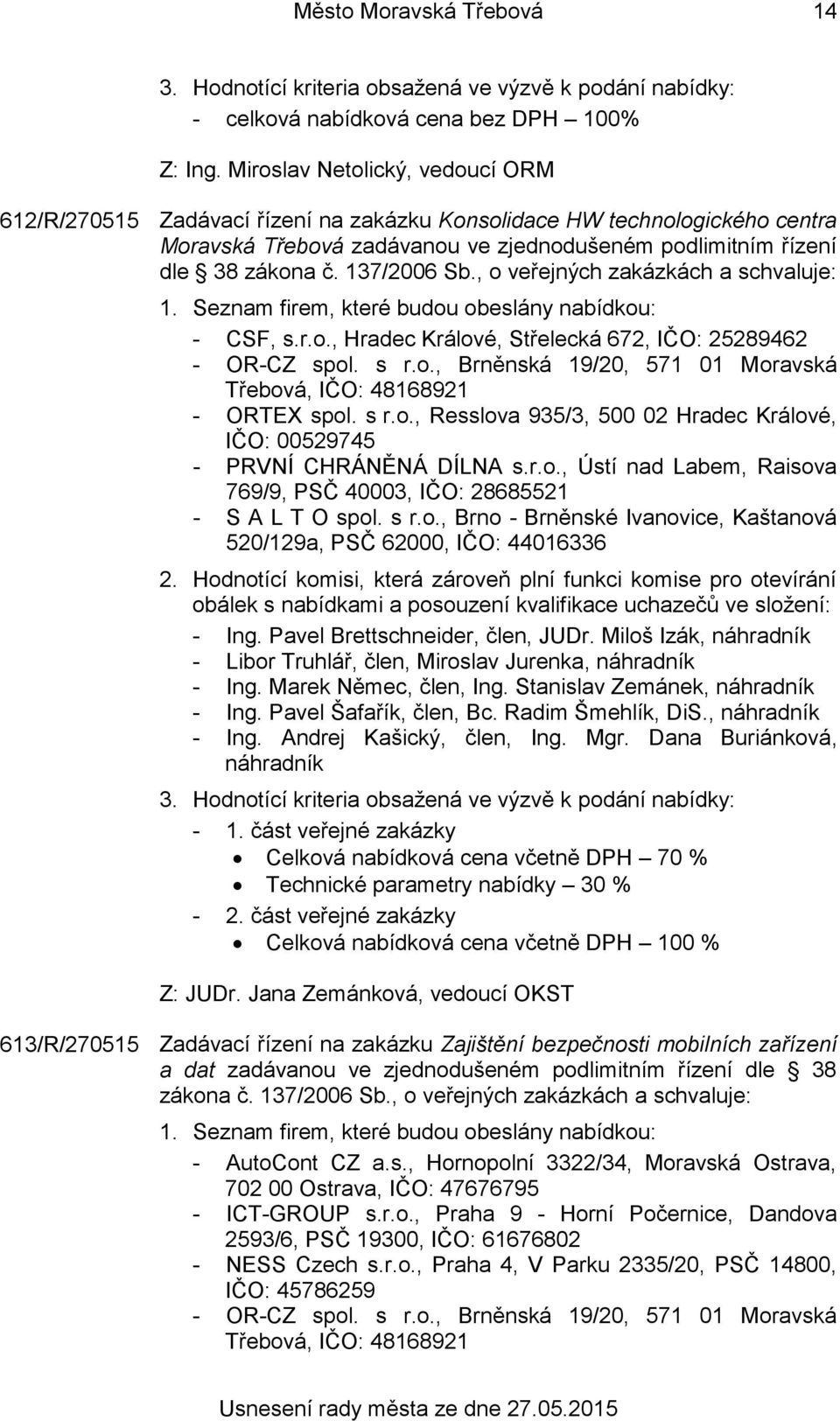 Město Moravská Třebová 14

3. Hodnotící kriteria obsažená ve výzvě k podání nabídky:
- celková nabídková cena bez DPH – 100%

Z: Ing. Miroslav Netolický, vedoucí ORM

612/R/270515 Zadávací řízení na zakázku Konsolidace HW technologického centra Moravská Třebová zadávanou ve zjednodušeném podlimitním řízení dle § 38 zákona č. 137/2006 Sb., o veřejných zakázkách a schvaluje:

1. Seznam firem, které budou obeslány nabídkou:
- CSF, s.r.o., Hradec Králové, Střelecká 672, IČO: 25289462
- OR-CZ spol. s r.o., Brněnská 19/20, 571 01 Moravská Třebová, IČO: 48168921
- ORTEX spol. s r.o., Resslova 935/3, 500 02 Hradec Králové, IČO: 00529745
- PRVNÍ CHRÁNĚNÁ DÍLNA s.r.o., Ústí nad Labem, Raisova 769/9, PSČ 40003, IČO: 28685521
- S A L T O spol. s r.o., Brno - Brněnské Ivanovice, Kaštanová 520/129a, PSČ 62000, IČO: 44016336

2. Hodnotící komisi, která zároveň plní funkci komise pro otevírání obálek s nabídkami a posouzení kvalifikace uchazečů ve složení:
- Ing. Pavel Brettschneider, člen, JUDr. Miloš Izák, náhradník
- Libor Truhlář, člen, Miroslav Jurenka, náhradník
- Ing. Marek Němec, člen, Ing. Stanislav Zemánek, náhradník
- Ing. Pavel Šafařík, člen, Bc. Radim Šmehlík, DiS., náhradník
- Ing. Andrej Kašický, člen, Ing. Mgr. Dana Buriánková, náhradník

3. Hodnotící kriteria obsažená ve výzvě k podání nabídky:
- 1. část veřejné zakázky
• Celková nabídková cena včetně DPH – 70 %
• Technické parametry nabídky – 30 %
- 2. část veřejné zakázky
• Celková nabídková cena včetně DPH – 100 %

Z: JUDr. Jana Zemánková, vedoucí OKST

613/R/270515 Zadávací řízení na zakázku Zajištění bezpečnosti mobilních zařízení a dat zadávanou ve zjednodušeném podlimitním řízení dle § 38 zákona č. 137/2006 Sb., o veřejných zakázkách a schvaluje:

1. Seznam firem, které budou obeslány nabídkou:
- AutoCont CZ a.s., Hornopolní 3322/34, Moravská Ostrava, 702 00 Ostrava, IČO: 47676795
- ICT-GROUP s.r.o., Praha 9 - Horní Počernice, Dandova 2593/6, PSČ 19300, IČO: 61676802
- NESS Czech s.r.o., Praha 4, V Parku 2335/20, PSČ 14800, IČO: 45786259
- OR-CZ spol. s r.o., Brněnská 19/20, 571 01 Moravská Třebová, IČO: 48168921

Usnesení rady města ze dne 27.05.2015